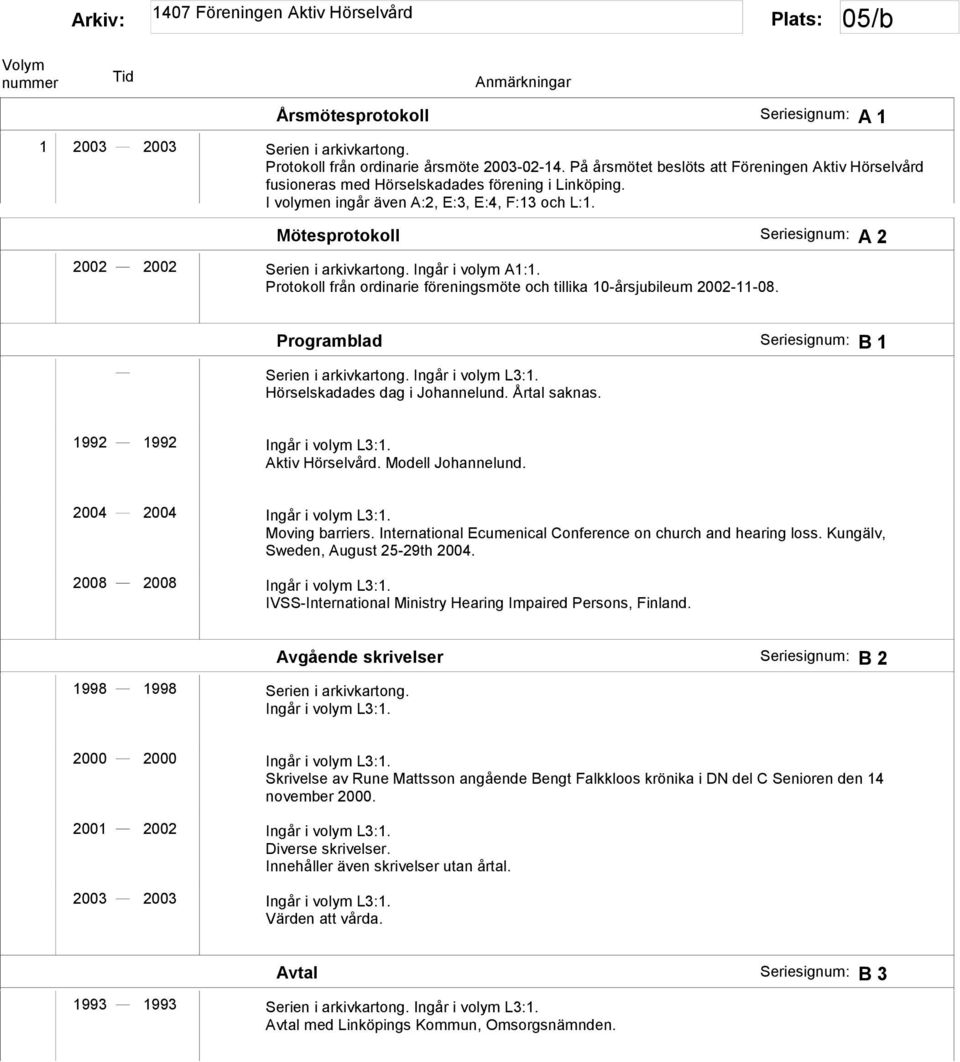 Arkiv: 1407 Föreningen Aktiv Hörselvård Plats: 05/b

Volym nummer Tid Anmärkningar

Årsmötesprotokoll Seriesignum: A 1

1 2003 — 2003 Serien i arkivkartong.
Protokoll från ordinarie årsmöte 2003-02-14. På årsmötet beslöts att Föreningen Aktiv Hörselvård fusioneras med Hörselskadades förening i Linköping.
I volymen ingår även A:2, E:3, E:4, F:13 och L:1.

Mötesprotokoll Seriesignum: A 2

2002 — 2002 Serien i arkivkartong. Ingår i volym A1:1.
Protokoll från ordinarie föreningsmöte och tillika 10-årsjubileum 2002-11-08.

Programblad Seriesignum: B 1

— Serien i arkivkartong. Ingår i volym L3:1.
Hörselskadades dag i Johannelund. Årtal saknas.

1992 — 1992 Ingår i volym L3:1.
Aktiv Hörselvård. Modell Johannelund.

2004 — 2004 Ingår i volym L3:1.
Moving barriers. International Ecumenical Conference on church and hearing loss. Kungälv, Sweden, August 25-29th 2004.

2008 — 2008 Ingår i volym L3:1.
IVSS-International Ministry Hearing Impaired Persons, Finland.

Avgående skrivelser Seriesignum: B 2

1998 — 1998 Serien i arkivkartong.
Ingår i volym L3:1.

2000 — 2000 Ingår i volym L3:1.
Skrivelse av Rune Mattsson angående Bengt Falkkloos krönika i DN del C Senioren den 14 november 2000.

2001 — 2002 Ingår i volym L3:1.
Diverse skrivelser.
Innehåller även skrivelser utan årtal.

2003 — 2003 Ingår i volym L3:1.
Värden att vårda.

Avtal Seriesignum: B 3

1993 — 1993 Serien i arkivkartong. Ingår i volym L3:1.
Avtal med Linköpings Kommun, Omsorgsnämnden.